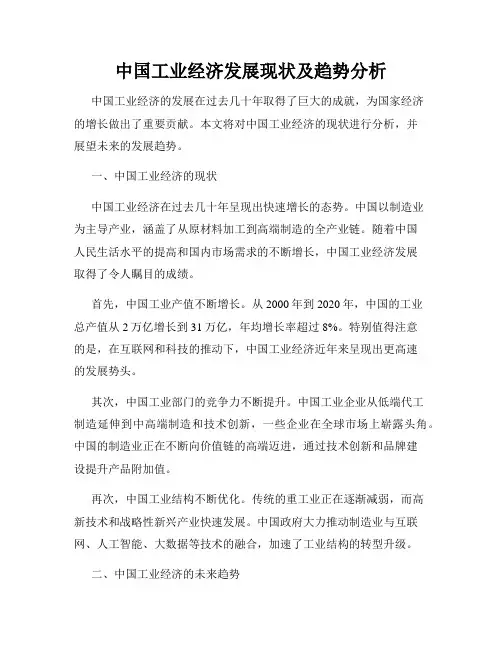 中国工业经济发展现状及趋势分析

中国工业经济的发展在过去几十年取得了巨大的成就，为国家经济的增长做出了重要贡献。本文将对中国工业经济的现状进行分析，并展望未来的发展趋势。

一、中国工业经济的现状

中国工业经济在过去几十年呈现出快速增长的态势。中国以制造业为主导产业，涵盖了从原材料加工到高端制造的全产业链。随着中国人民生活水平的提高和国内市场需求的不断增长，中国工业经济发展取得了令人瞩目的成绩。

首先，中国工业产值不断增长。从 2000 年到 2020 年，中国的工业总产值从 2 万亿增长到 31 万亿，年均增长率超过 8%。特别值得注意的是，在互联网和科技的推动下，中国工业经济近年来呈现出更高速的发展势头。

其次，中国工业部门的竞争力不断提升。中国工业企业从低端代工制造延伸到中高端制造和技术创新，一些企业在全球市场上崭露头角。中国的制造业正在不断向价值链的高端迈进，通过技术创新和品牌建设提升产品附加值。

再次，中国工业结构不断优化。传统的重工业正在逐渐减弱，而高新技术和战略性新兴产业快速发展。中国政府大力推动制造业与互联网、人工智能、大数据等技术的融合，加速了工业结构的转型升级。

二、中国工业经济的未来趋势